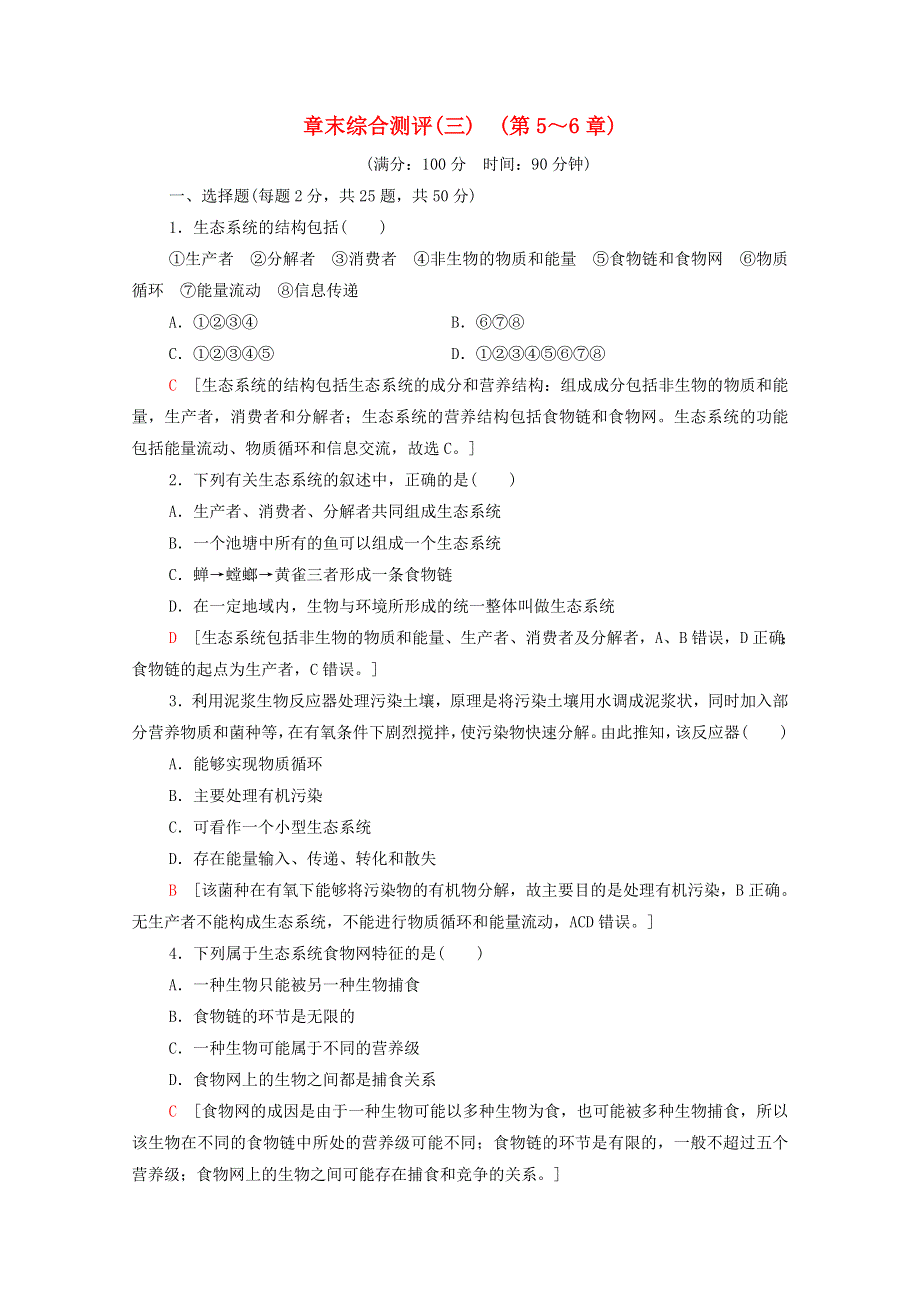 章末综合测评(三)　(第5～6章)

(满分：100分　时间：90分钟)

一、选择题(每题2分，共25题，共50分)

1．生态系统的结构包括(　　)

①生产者　②分解者　③消费者　④非生物的物质和能量　⑤食物链和食物网　⑥物质循环　⑦能量流动　⑧信息传递

A．①②③④　　B．⑥⑦⑧

C．①②③④⑤　　D．①②③④⑤⑥⑦⑧

C　[生态系统的结构包括生态系统的成分和营养结构：组成成分包括非生物的物质和能量，生产者，消费者和分解者；生态系统的营养结构包括食物链和食物网。生态系统的功能包括能量流动、物质循环和信息交流，故选C。]

2．下列有关生态系统的叙述中，正确的是(　　)

A．生产者、消费者、分解者共同组成生态系统

B．一个池塘中所有的鱼可以组成一个生态系统

C．蝉→螳螂→黄雀三者形成一条食物链

D．在一定地域内，生物与环境所形成的统一整体叫做生态系统

D　[生态系统包括非生物的物质和能量、生产者、消费者及分解者，A、B错误，D正确;食物链的起点为生产者，C错误。]

3．利用泥浆生物反应器处理污染土壤，原理是将污染土壤用水调成泥浆状，同时加入部分营养物质和菌种等，在有氧条件下剧烈搅拌，使污染物快速分解。由此推知，该反应器(　　)

A．能够实现物质循环

B．主要处理有机污染

C．可看作一个小型生态系统

D．存在能量输入、传递、转化和散失

B　[该菌种在有氧下能够将污染物的有机物分解，故主要目的是处理有机污染，B正确。无生产者不能构成生态系统，不能进行物质循环和能量流动，ACD错误。]

4．下列属于生态系统食物网特征的是(　　)

A．一种生物只能被另一种生物捕食

B．食物链的环节是无限的

C．一种生物可能属于不同的营养级

D．食物网上的生物之间都是捕食关系

C　[食物网的成因是由于一种生物可能以多种生物为食，也可能被多种生物捕食，所以该生物在不同的食物链中所处的营养级可能不同；食物链的环节是有限的，一般不超过五个营养级；食物网上的生物之间可能存在捕食和竞争的关系。]